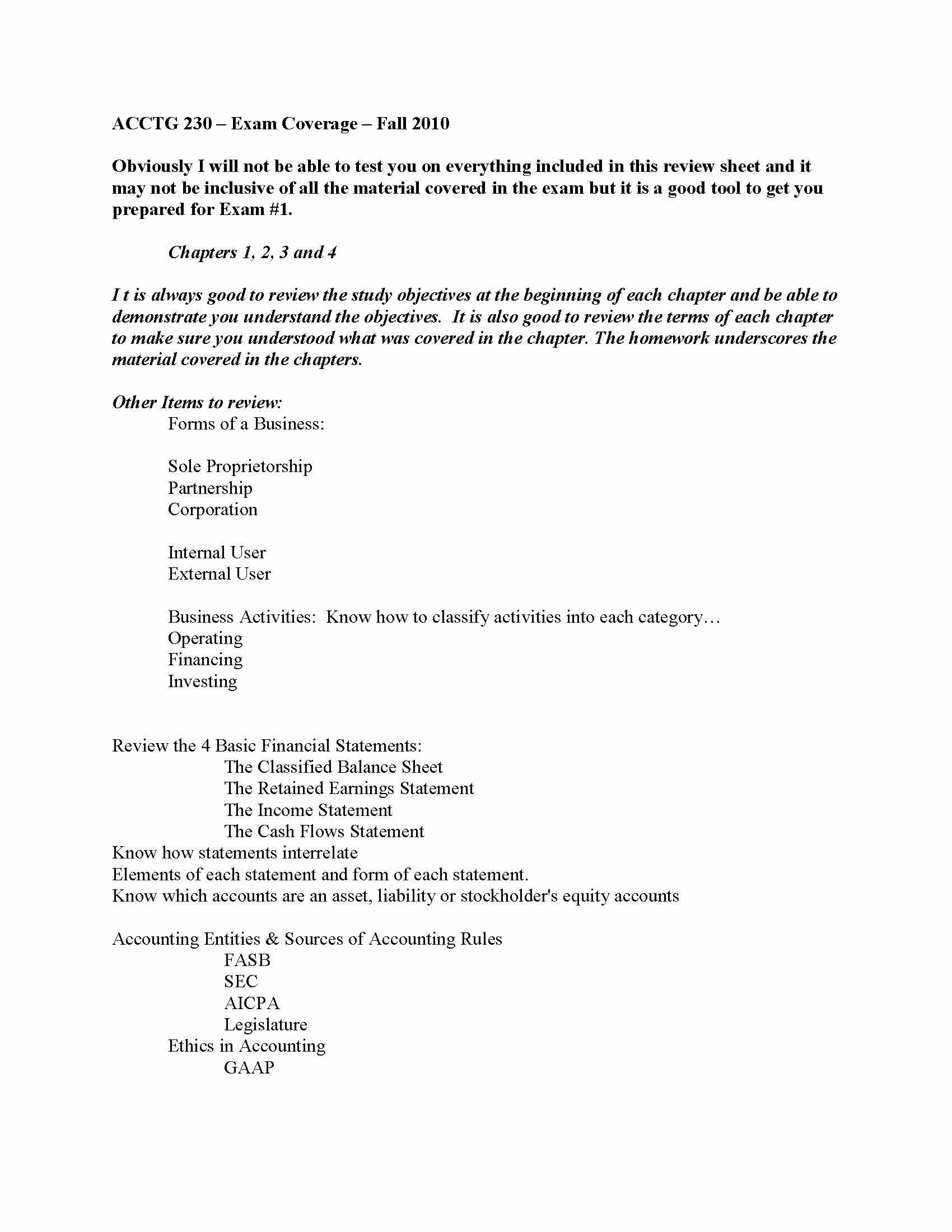 ACCTG 230 – Exam Coverage – Fall 2010

Obviously I will not be able to test you on everything included in this review sheet and it may not be inclusive of all the material covered in the exam but it is a good tool to get you prepared for Exam #1.

Chapters 1, 2, 3 and 4

I t is always good to review the study objectives at the beginning of each chapter and be able to demonstrate you understand the objectives. It is also good to review the terms of each chapter to make sure you understood what was covered in the chapter. The homework underscores the material covered in the chapters.

Other Items to review:
Forms of a Business:

Sole Proprietorship
Partnership
Corporation

Internal User
External User

Business Activities: Know how to classify activities into each category…
Operating
Financing
Investing

Review the 4 Basic Financial Statements:
The Classified Balance Sheet
The Retained Earnings Statement
The Income Statement
The Cash Flows Statement
Know how statements interrelate
Elements of each statement and form of each statement.
Know which accounts are an asset, liability or stockholder's equity accounts

Accounting Entities & Sources of Accounting Rules
FASB
SEC
AICPA
Legislature
Ethics in Accounting
GAAP